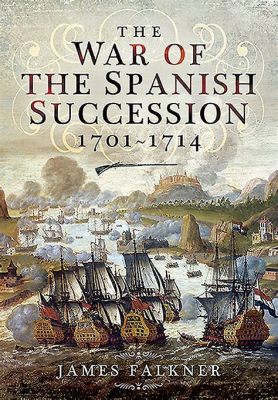 THE
WAR OF
THE SPANISH
SUCCESSION
1701~1714

JAMES FALKNER